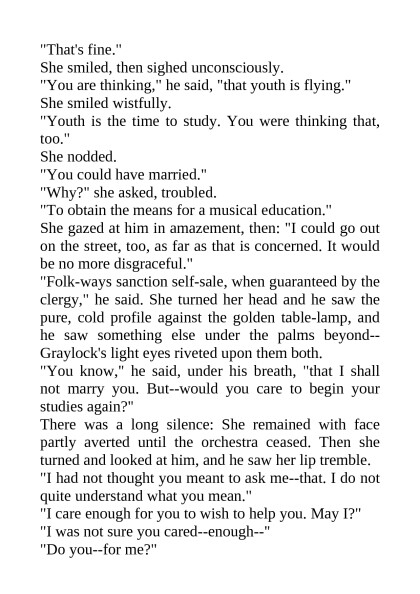 "That's fine."

She smiled, then sighed unconsciously.

"You are thinking," he said, "that youth is flying."

She smiled wistfully.

"Youth is the time to study. You were thinking that, too."

She nodded.

"You could have married."

"Why?" she asked, troubled.

"To obtain the means for a musical education."

She gazed at him in amazement, then: "I could go out on the street, too, as far as that is concerned. It would be no more disgraceful."

"Folk-ways sanction self-sale, when guaranteed by the clergy," he said. She turned her head and he saw the pure, cold profile against the golden table-lamp, and he saw something else under the palms beyond--Graylock's light eyes riveted upon them both.

"You know," he said, under his breath, "that I shall not marry you. But--would you care to begin your studies again?"

There was a long silence: She remained with face partly averted until the orchestra ceased. Then she turned and looked at him, and he saw her lip tremble.

"I had not thought you meant to ask me--that. I do not quite understand what you mean."

"I care enough for you to wish to help you. May I?"

"I was not sure you cared--enough--"

"Do you--for me?"